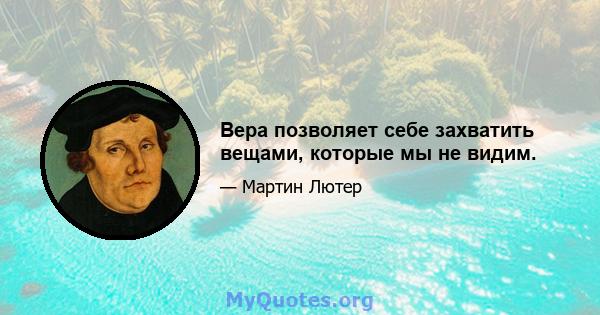 Вера позволяет себе захватить вещами, которые мы не видим.

— Мартин Лютер

MyQuotes.org